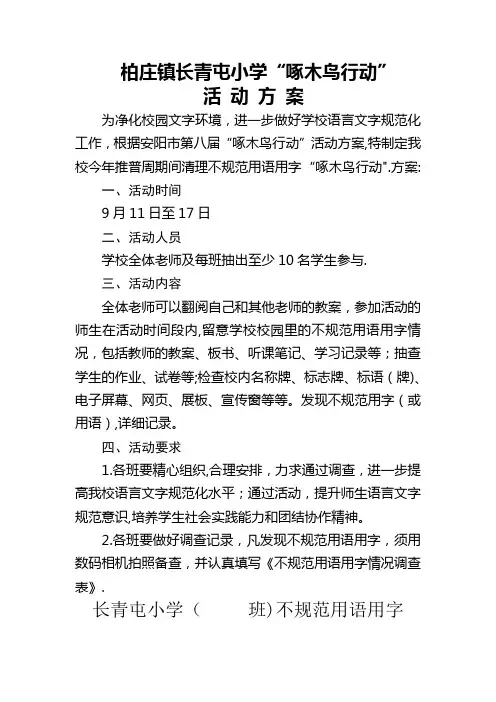 柏庄镇长青屯小学“啄木鸟行动”
活 动 方 案

为净化校园文字环境，进一步做好学校语言文字规范化工作，根据安阳市第八届“啄木鸟行动”活动方案,特制定我校今年推普周期间清理不规范用语用字“啄木鸟行动”.方案:

一、活动时间

9月11日至17日

二、活动人员

学校全体老师及每班抽出至少10名学生参与.

三、活动内容

全体老师可以翻阅自己和其他老师的教案，参加活动的师生在活动时间段内,留意学校校园里的不规范用语用字情况，包括教师的教案、板书、听课笔记、学习记录等；抽查学生的作业、试卷等;检查校内名称牌、标志牌、标语（牌）、电子屏幕、网页、展板、宣传窗等等。发现不规范用字（或用语）,详细记录。

四、活动要求

1.各班要精心组织,合理安排，力求通过调查，进一步提高我校语言文字规范化水平；通过活动，提升师生语言文字规范意识,培养学生社会实践能力和团结协作精神。

2.各班要做好调查记录，凡发现不规范用语用字，须用数码相机拍照备查，并认真填写《不规范用语用字情况调查表》.

长青屯小学（　　班)不规范用语用字